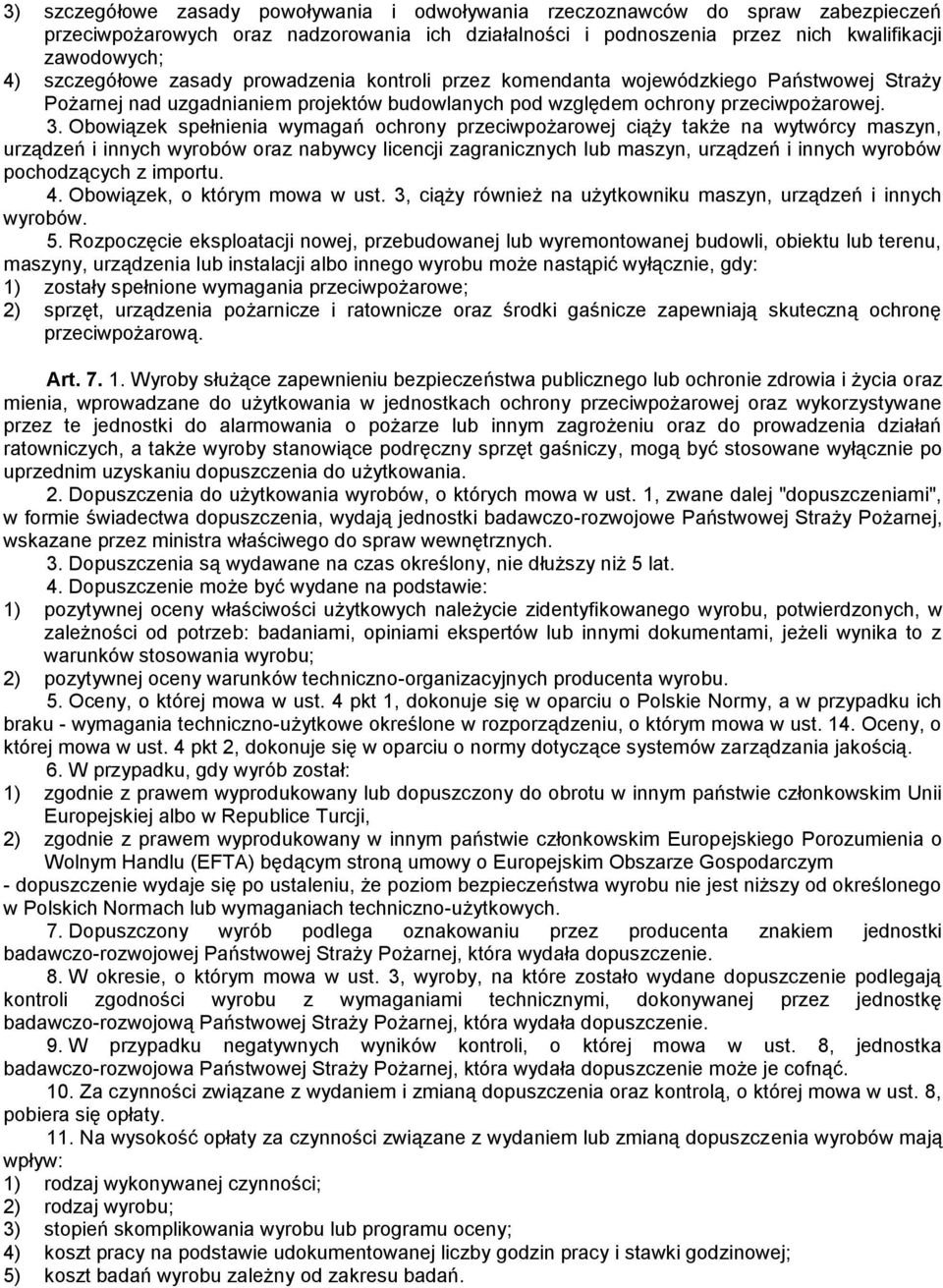 3) szczegółowe zasady powoływania i odwoływania rzeczoznawców do spraw zabezpieczeń przeciwpożarowych oraz nadzorowania ich działalności i podnoszenia przez nich kwalifikacji zawodowych;
4) szczegółowe zasady prowadzenia kontroli przez komendanta wojewódzkiego Państwowej Straży Pożarnej nad uzgadnianiem projektów budowlanych pod względem ochrony przeciwpożarowej.
3. Obowiązek spełnienia wymagań ochrony przeciwpożarowej ciąży także na wytwórcy maszyn, urządzeń i innych wyrobów oraz nabywcy licencji zagranicznych lub maszyn, urządzeń i innych wyrobów pochodzących z importu.
4. Obowiązek, o którym mowa w ust. 3, ciąży również na użytkowniku maszyn, urządzeń i innych wyrobów.
5. Rozpoczęcie eksploatacji nowej, przebudowanej lub wyremontowanej budowli, obiektu lub terenu, maszyny, urządzenia lub instalacji albo innego wyrobu może nastąpić wyłącznie, gdy:
1) zostały spełnione wymagania przeciwpożarowe;
2) sprzęt, urządzenia pożarnicze i ratownicze oraz środki gaśnicze zapewniają skuteczną ochronę przeciwpożarową.

Art. 7. 1. Wyroby służące zapewnieniu bezpieczeństwa publicznego lub ochronie zdrowia i życia oraz mienia, wprowadzane do użytkowania w jednostkach ochrony przeciwpożarowej oraz wykorzystywane przez te jednostki do alarmowania o pożarze lub innym zagrożeniu oraz do prowadzenia działań ratowniczych, a także wyroby stanowiące podręczny sprzęt gaśniczy, mogą być stosowane wyłącznie po uprzednim uzyskaniu dopuszczenia do użytkowania.
2. Dopuszczenia do użytkowania wyrobów, o których mowa w ust. 1, zwane dalej "dopuszczeniami", w formie świadectwa dopuszczenia, wydają jednostki badawczo-rozwojowe Państwowej Straży Pożarnej, wskazane przez ministra właściwego do spraw wewnętrznych.
3. Dopuszczenia są wydawane na czas określony, nie dłuższy niż 5 lat.
4. Dopuszczenie może być wydane na podstawie:
1) pozytywnej oceny właściwości użytkowych należycie zidentyfikowanego wyrobu, potwierdzonych, w zależności od potrzeb: badaniami, opiniami ekspertów lub innymi dokumentami, jeżeli wynika to z warunków stosowania wyrobu;
2) pozytywnej oceny warunków techniczno-organizacyjnych producenta wyrobu.
5. Oceny, o której mowa w ust. 4 pkt 1, dokonuje się w oparciu o Polskie Normy, a w przypadku ich braku - wymagania techniczno-użytkowe określone w rozporządzeniu, o którym mowa w ust. 14. Oceny, o której mowa w ust. 4 pkt 2, dokonuje się w oparciu o normy dotyczące systemów zarządzania jakością.
6. W przypadku, gdy wyrób został:
1) zgodnie z prawem wyprodukowany lub dopuszczony do obrotu w innym państwie członkowskim Unii Europejskiej albo w Republice Turcji,
2) zgodnie z prawem wyprodukowany w innym państwie członkowskim Europejskiego Porozumienia o Wolnym Handlu (EFTA) będącym stroną umowy o Europejskim Obszarze Gospodarczym
- dopuszczenie wydaje się po ustaleniu, że poziom bezpieczeństwa wyrobu nie jest niższy od określonego w Polskich Normach lub wymaganiach techniczno-użytkowych.
7. Dopuszczony wyrób podlega oznakowaniu przez producenta znakiem jednostki badawczo-rozwojowej Państwowej Straży Pożarnej, która wydała dopuszczenie.
8. W okresie, o którym mowa w ust. 3, wyroby, na które zostało wydane dopuszczenie podlegają kontroli zgodności wyrobu z wymaganiami technicznymi, dokonywanej przez jednostkę badawczo-rozwojową Państwowej Straży Pożarnej, która wydała dopuszczenie.
9. W przypadku negatywnych wyników kontroli, o której mowa w ust. 8, jednostka badawczo-rozwojowa Państwowej Straży Pożarnej, która wydała dopuszczenie może je cofnąć.
10. Za czynności związane z wydaniem i zmianą dopuszczenia oraz kontrolą, o której mowa w ust. 8, pobiera się opłaty.
11. Na wysokość opłaty za czynności związane z wydaniem lub zmianą dopuszczenia wyrobów mają wpływ:
1) rodzaj wykonywanej czynności;
2) rodzaj wyrobu;
3) stopień skomplikowania wyrobu lub programu oceny;
4) koszt pracy na podstawie udokumentowanej liczby godzin pracy i stawki godzinowej;
5) koszt badań wyrobu zależny od zakresu badań.